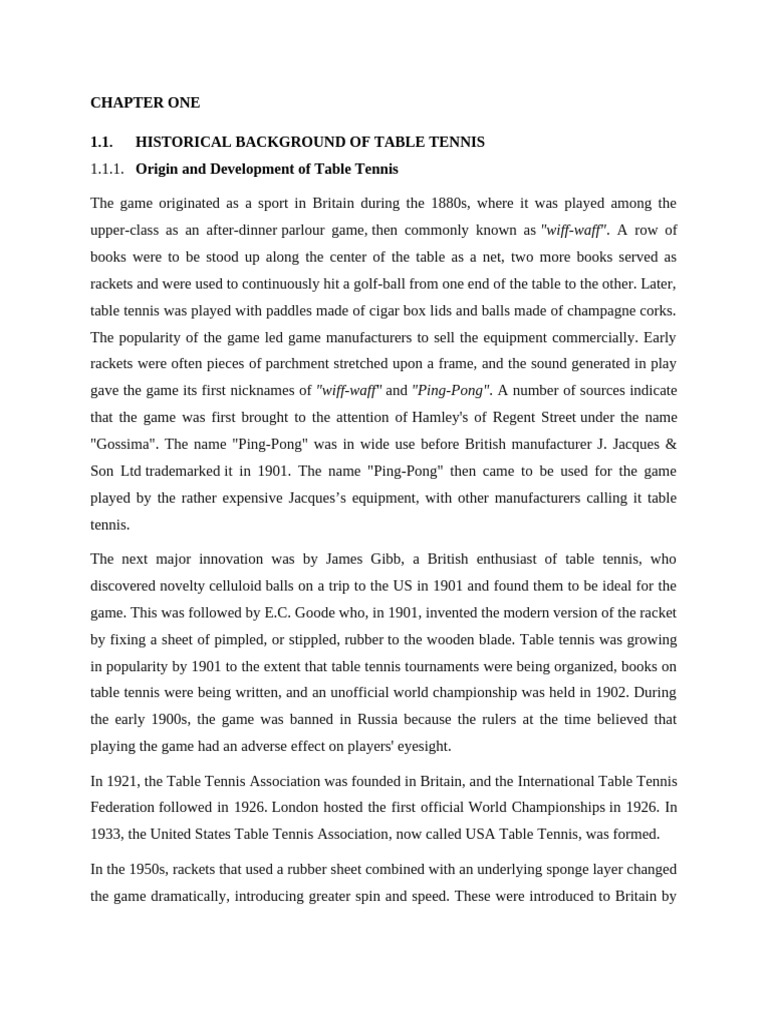 CHAPTER ONE

1.1. HISTORICAL BACKGROUND OF TABLE TENNIS

1.1.1. Origin and Development of Table Tennis

The game originated as a sport in Britain during the 1880s, where it was played among the upper-class as an after-dinner parlour game, then commonly known as "wiff-waff". A row of books were to be stood up along the center of the table as a net, two more books served as rackets and were used to continuously hit a golf-ball from one end of the table to the other. Later, table tennis was played with paddles made of cigar box lids and balls made of champagne corks. The popularity of the game led game manufacturers to sell the equipment commercially. Early rackets were often pieces of parchment stretched upon a frame, and the sound generated in play gave the game its first nicknames of "wiff-waff" and "Ping-Pong". A number of sources indicate that the game was first brought to the attention of Hamley's of Regent Street under the name "Gossima". The name "Ping-Pong" was in wide use before British manufacturer J. Jacques & Son Ltd trademarked it in 1901. The name "Ping-Pong" then came to be used for the game played by the rather expensive Jacques's equipment, with other manufacturers calling it table tennis.

The next major innovation was by James Gibb, a British enthusiast of table tennis, who discovered novelty celluloid balls on a trip to the US in 1901 and found them to be ideal for the game. This was followed by E.C. Goode who, in 1901, invented the modern version of the racket by fixing a sheet of pimpled, or stippled, rubber to the wooden blade. Table tennis was growing in popularity by 1901 to the extent that table tennis tournaments were being organized, books on table tennis were being written, and an unofficial world championship was held in 1902. During the early 1900s, the game was banned in Russia because the rulers at the time believed that playing the game had an adverse effect on players' eyesight.

In 1921, the Table Tennis Association was founded in Britain, and the International Table Tennis Federation followed in 1926. London hosted the first official World Championships in 1926. In 1933, the United States Table Tennis Association, now called USA Table Tennis, was formed.

In the 1950s, rackets that used a rubber sheet combined with an underlying sponge layer changed the game dramatically, introducing greater spin and speed. These were introduced to Britain by